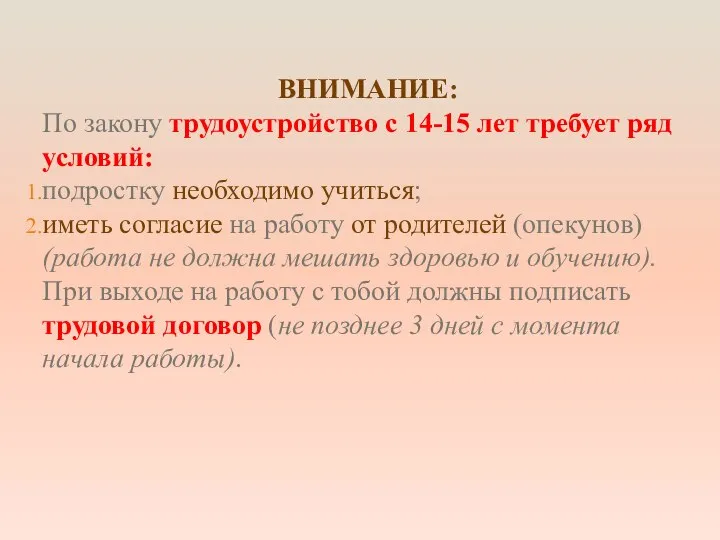 ВНИМАНИЕ:

По закону трудоустройство с 14-15 лет требует ряд условий:

1. подростку необходимо учиться;
2. иметь согласие на работу от родителей (опекунов) (работа не должна мешать здоровью и обучению).

При выходе на работу с тобой должны подписать трудовой договор (не позднее 3 дней с момента начала работы).